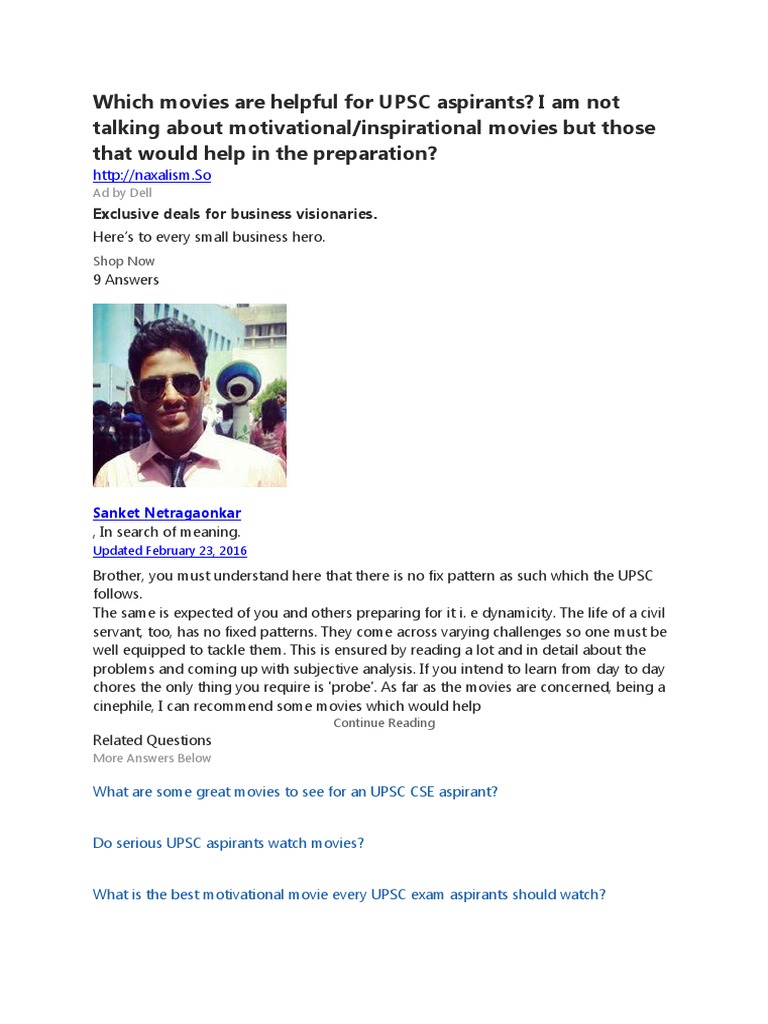 Which movies are helpful for UPSC aspirants? I am not talking about motivational/inspirational movies but those that would help in the preparation?

http://naxalism.So

Ad by Dell

Exclusive deals for business visionaries.

Here's to every small business hero.

Shop Now

9 Answers

Sanket Netragaonkar

, In search of meaning.

Updated February 23, 2016

Brother, you must understand here that there is no fix pattern as such which the UPSC follows.

The same is expected of you and others preparing for it i. e dynamicity. The life of a civil servant, too, has no fixed patterns. They come across varying challenges so one must be well equipped to tackle them. This is ensured by reading a lot and in detail about the problems and coming up with subjective analysis. If you intend to learn from day to day chores the only thing you require is 'probe'. As far as the movies are concerned, being a cinephile, I can recommend some movies which would help

Continue Reading

Related Questions

More Answers Below

What are some great movies to see for an UPSC CSE aspirant?

Do serious UPSC aspirants watch movies?

What is the best motivational movie every UPSC exam aspirants should watch?